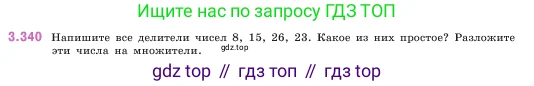 Ищите нас по запросу ГДЗ ТОП

3.340 Напишите все делители чисел 8, 15, 26, 23. Какое из них простое? Разложите эти числа на множители. gdz.top

gdz top // гдз топ // гдз top